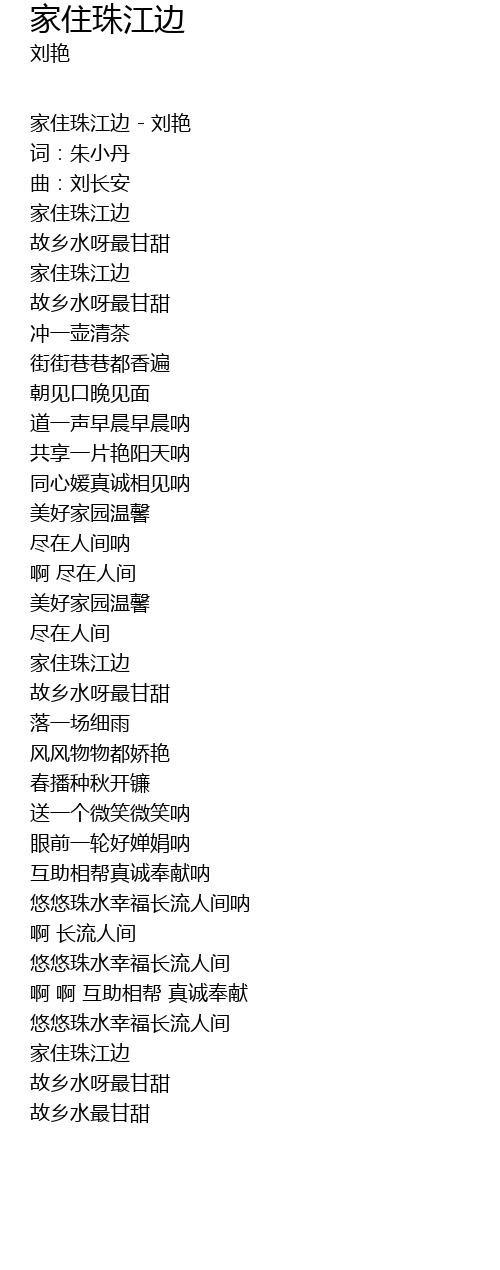 家住珠江边
刘艳

家住珠江边 - 刘艳
词：朱小丹
曲：刘长安
家住珠江边
故乡水呀最甘甜
家住珠江边
故乡水呀最甘甜
冲一壶清茶
街街巷巷都香遍
朝见口晚见面
道一声早晨早晨呐
共享一片艳阳天呐
同心媛真诚相见呐
美好家园温馨
尽在人间呐
啊 尽在人间
美好家园温馨
尽在人间
家住珠江边
故乡水呀最甘甜
落一场细雨
风风物物都娇艳
春播种秋开镰
送一个微笑微笑呐
眼前一轮好婵娟呐
互助相帮真诚奉献呐
悠悠珠水幸福长流人间呐
啊 长流人间
悠悠珠水幸福长流人间
啊 啊 互助相帮 真诚奉献
悠悠珠水幸福长流人间
家住珠江边
故乡水呀最甘甜
故乡水最甘甜